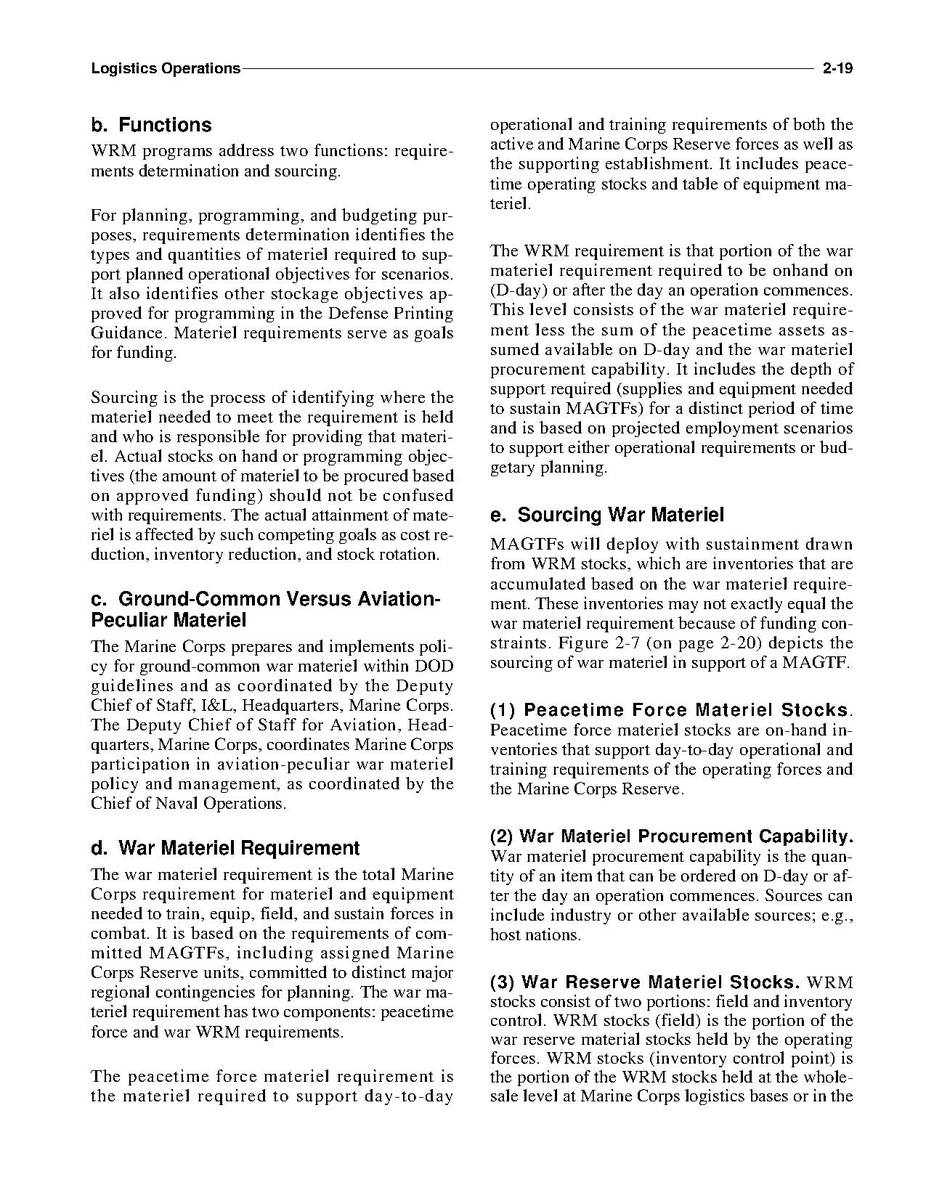 Logistics Operations 2-19

b. Functions

WRM programs address two functions: requirements determination and sourcing.

For planning, programming, and budgeting purposes, requirements determination identifies the types and quantities of materiel required to support planned operational objectives for scenarios. It also identifies other stockage objectives approved for programming in the Defense Printing Guidance. Materiel requirements serve as goals for funding.

Sourcing is the process of identifying where the materiel needed to meet the requirement is held and who is responsible for providing that materiel. Actual stocks on hand or programming objectives (the amount of materiel to be procured based on approved funding) should not be confused with requirements. The actual attainment of materiel is affected by such competing goals as cost reduction, inventory reduction, and stock rotation.

c. Ground-Common Versus Aviation-Peculiar Materiel

The Marine Corps prepares and implements policy for ground-common war materiel within DOD guidelines and as coordinated by the Deputy Chief of Staff, I&L, Headquarters, Marine Corps. The Deputy Chief of Staff for Aviation, Headquarters, Marine Corps, coordinates Marine Corps participation in aviation-peculiar war materiel policy and management, as coordinated by the Chief of Naval Operations.

d. War Materiel Requirement

The war materiel requirement is the total Marine Corps requirement for materiel and equipment needed to train, equip, field, and sustain forces in combat. It is based on the requirements of committed MAGTFs, including assigned Marine Corps Reserve units, committed to distinct major regional contingencies for planning. The war materiel requirement has two components: peacetime force and war WRM requirements.

The peacetime force materiel requirement is the materiel required to support day-to-day operational and training requirements of both the active and Marine Corps Reserve forces as well as the supporting establishment. It includes peacetime operating stocks and table of equipment materiel.

The WRM requirement is that portion of the war materiel requirement required to be onhand on (D-day) or after the day an operation commences. This level consists of the war materiel requirement less the sum of the peacetime assets assumed available on D-day and the war materiel procurement capability. It includes the depth of support required (supplies and equipment needed to sustain MAGTFs) for a distinct period of time and is based on projected employment scenarios to support either operational requirements or budgetary planning.

e. Sourcing War Materiel

MAGTFs will deploy with sustainment drawn from WRM stocks, which are inventories that are accumulated based on the war materiel requirement. These inventories may not exactly equal the war materiel requirement because of funding constraints. Figure 2-7 (on page 2-20) depicts the sourcing of war materiel in support of a MAGTF.

(1) Peacetime Force Materiel Stocks. Peacetime force materiel stocks are on-hand inventories that support day-to-day operational and training requirements of the operating forces and the Marine Corps Reserve.

(2) War Materiel Procurement Capability. War materiel procurement capability is the quantity of an item that can be ordered on D-day or after the day an operation commences. Sources can include industry or other available sources; e.g., host nations.

(3) War Reserve Materiel Stocks. WRM stocks consist of two portions: field and inventory control. WRM stocks (field) is the portion of the war reserve material stocks held by the operating forces. WRM stocks (inventory control point) is the portion of the WRM stocks held at the wholesale level at Marine Corps logistics bases or in the